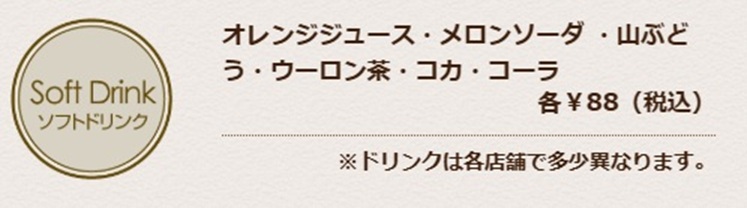 Soft Drink
ソフトドリンク

オレンジジュース・メロンソーダ ・山ぶどう・ウーロン茶・コカ・コーラ
各￥88（税込）

※ドリンクは各店舗で多少異なります。